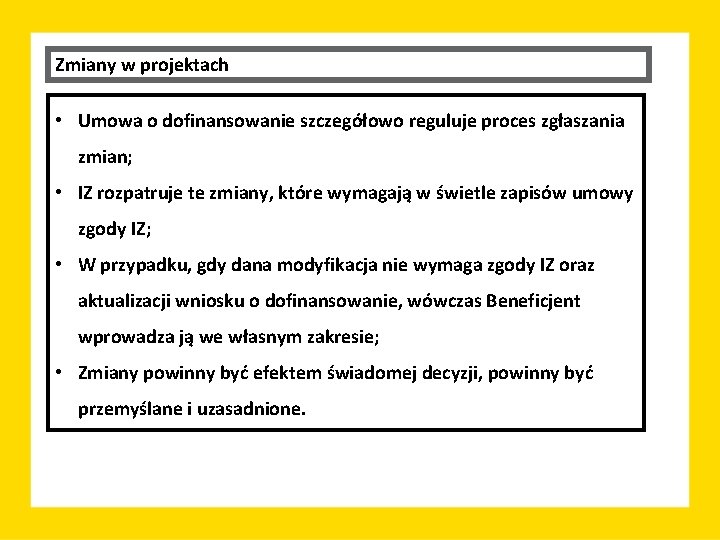 Zmiany w projektach

• Umowa o dofinansowanie szczegółowo reguluje proces zgłaszania zmian;
• IZ rozpatruje te zmiany, które wymagają w świetle zapisów umowy zgody IZ;
• W przypadku, gdy dana modyfikacja nie wymaga zgody IZ oraz aktualizacji wniosku o dofinansowanie, wówczas Beneficjent wprowadza ją we własnym zakresie;
• Zmiany powinny być efektem świadomej decyzji, powinny być przemyślane i uzasadnione.